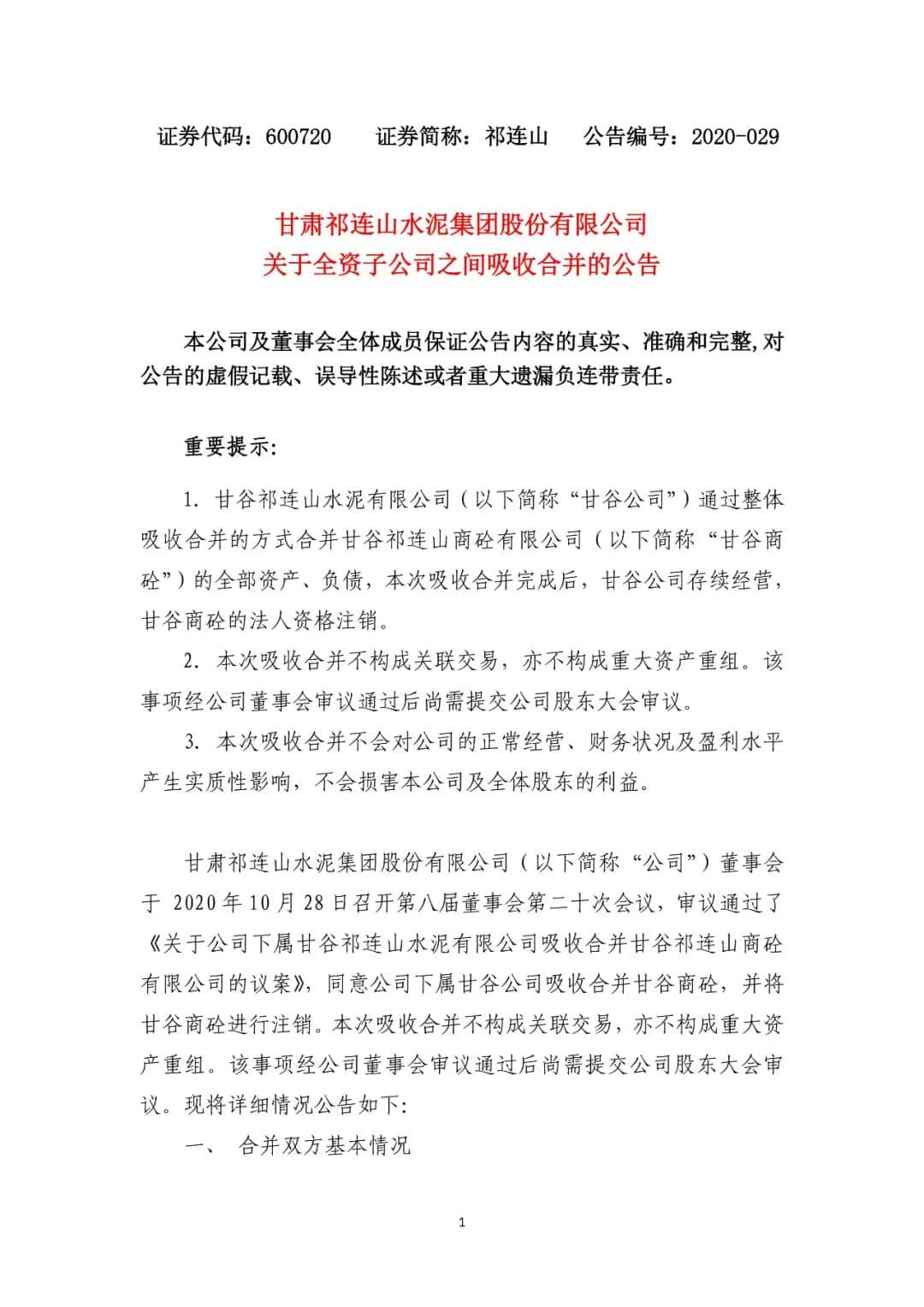 证券代码：600720　　证券简称：祁连山　　公告编号：2020-029

甘肃祁连山水泥集团股份有限公司
关于全资子公司之间吸收合并的公告

本公司及董事会全体成员保证公告内容的真实、准确和完整，对公告的虚假记载、误导性陈述或者重大遗漏负连带责任。

重要提示：

1. 甘谷祁连山水泥有限公司（以下简称“甘谷公司”）通过整体吸收合并的方式合并甘谷祁连山商砼有限公司（以下简称“甘谷商砼”）的全部资产、负债，本次吸收合并完成后，甘谷公司存续经营，甘谷商砼的法人资格注销。

2. 本次吸收合并不构成关联交易，亦不构成重大资产重组。该事项经公司董事会审议通过后尚需提交公司股东大会审议。

3. 本次吸收合并不会对公司的正常经营、财务状况及盈利水平产生实质性影响，不会损害本公司及全体股东的利益。

甘肃祁连山水泥集团股份有限公司（以下简称“公司”）董事会于 2020 年 10 月 28 日召开第八届董事会第二十次会议，审议通过了《关于公司下属甘谷祁连山水泥有限公司吸收合并甘谷祁连山商砼有限公司的议案》，同意公司下属甘谷公司吸收合并甘谷商砼，并将甘谷商砼进行注销。本次吸收合并不构成关联交易，亦不构成重大资产重组。该事项经公司董事会审议通过后尚需提交公司股东大会审议。现将详细情况公告如下：

一、　合并双方基本情况

1